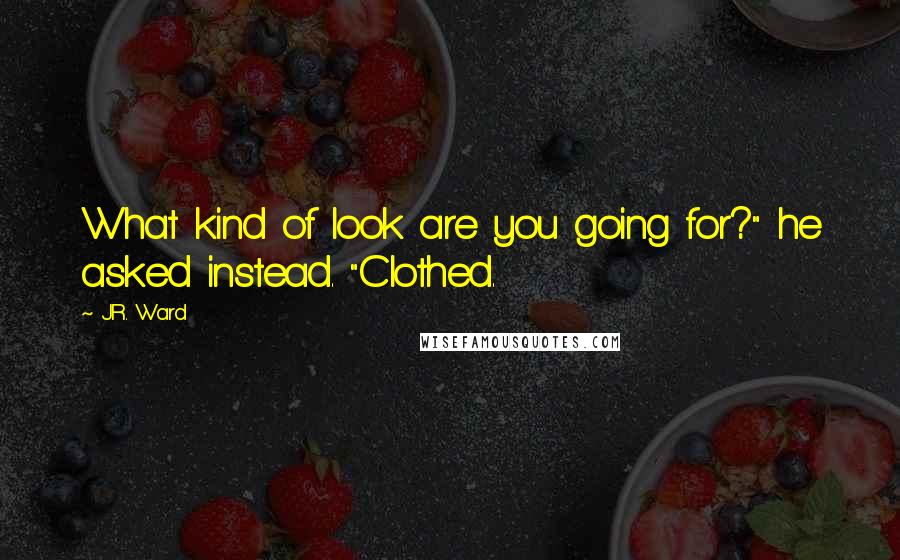 What kind of look are you going for?" he asked instead. "Clothed.

~ J.R. Ward

WISEFAMOUSQUOTES.COM